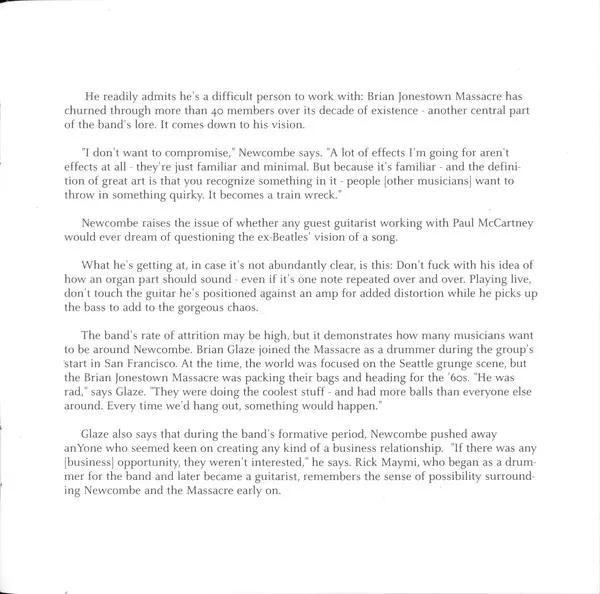 He readily admits he's a difficult person to work with: Brian Jonestown Massacre has churned through more than 40 members over its decade of existence - another central part of the band's lore. It comes down to his vision.

"I don't want to compromise," Newcombe says. "A lot of effects I'm going for aren't effects at all - they're just familiar and minimal. But because it's familiar - and the definition of great art is that you recognize something in it - people [other musicians] want to throw in something quirky. It becomes a train wreck."

Newcombe raises the issue of whether any guest guitarist working with Paul McCartney would ever dream of questioning the ex-Beatles' vision of a song.

What he's getting at, in case it's not abundantly clear, is this: Don't fuck with his idea of how an organ part should sound - even if it's one note repeated over and over. Playing live, don't touch the guitar he's positioned against an amp for added distortion while he picks up the bass to add to the gorgeous chaos.

The band's rate of attrition may be high, but it demonstrates how many musicians want to be around Newcombe. Brian Glaze joined the Massacre as a drummer during the group's start in San Francisco. At the time, the world was focused on the Seattle grunge scene, but the Brian Jonestown Massacre was packing their bags and heading for the '60s. "He was rad," says Glaze. "They were doing the coolest stuff - and had more balls than everyone else around. Every time we'd hang out, something would happen."

Glaze also says that during the band's formative period, Newcombe pushed away anYone who seemed keen on creating any kind of a business relationship. "If there was any [business] opportunity, they weren't interested," he says. Rick Maymi, who began as a drummer for the band and later became a guitarist, remembers the sense of possibility surrounding Newcombe and the Massacre early on.